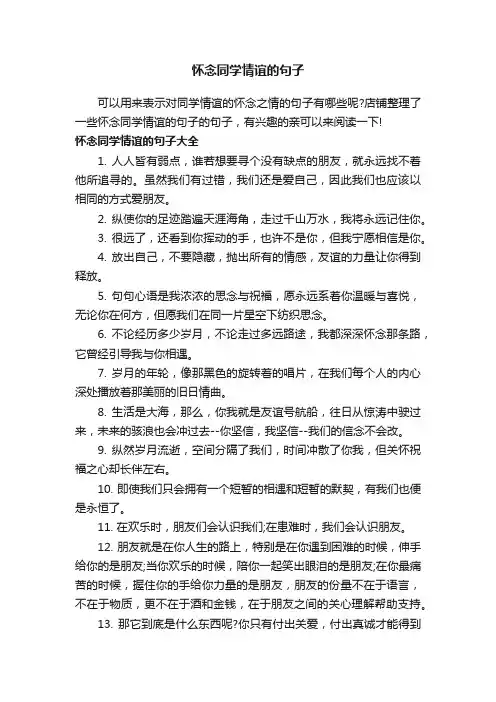 怀念同学情谊的句子

可以用来表示对同学情谊的怀念之情的句子有哪些呢?店铺整理了一些怀念同学情谊的句子的句子，有兴趣的亲可以来阅读一下!

怀念同学情谊的句子大全

1. 人人皆有弱点，谁若想要寻个没有缺点的朋友，就永远找不着他所追寻的。虽然我们有过错，我们还是爱自己，因此我们也应该以相同的方式爱朋友。

2. 纵使你的足迹踏遍天涯海角，走过千山万水，我将永远记住你。

3. 很远了，还看到你挥动的手，也许不是你，但我宁愿相信是你。

4. 放出自己，不要隐藏，抛出所有的情感，友谊的力量让你得到释放。

5. 句句心语是我浓浓的思念与祝福，愿永远系着你温暖与喜悦，无论你在何方，但愿我们在同一片星空下纺织思念。

6. 不论经历多少岁月，不论走过多远路途，我都深深怀念那条路，它曾经引导我与你相遇。

7. 岁月的年轮，像那黑色的旋转着的唱片，在我们每个人的内心深处播放着那美丽的旧日情曲。

8. 生活是大海，那么，你我就是友谊号航船，往日从惊涛中驶过来，未来的骇浪也会冲过去--你坚信，我坚信--我们的信念不会改。

9. 纵然岁月流逝，空间分隔了我们，时间冲散了你我，但关怀祝福之心却长伴左右。

10. 即使我们只会拥有一个短暂的相遇和短暂的默契，有我们也便是永恒了。

11. 在欢乐时，朋友们会认识我们;在患难时，我们会认识朋友。

12. 朋友就是在你人生的路上，特别是在你遇到困难的时候，伸手给你的是朋友;当你欢乐的时候，陪你一起笑出眼泪的是朋友;在你最痛苦的时候，握住你的手给你力量的是朋友，朋友的份量不在于语言，不在于物质，更不在于酒和金钱，在于朋友之间的关心理解帮助支持。

13. 那它到底是什么东西呢?你只有付出关爱，付出真诚才能得到